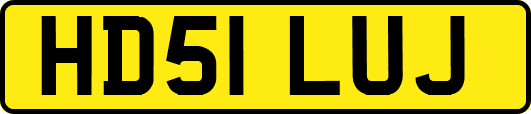 HD51 LUJ